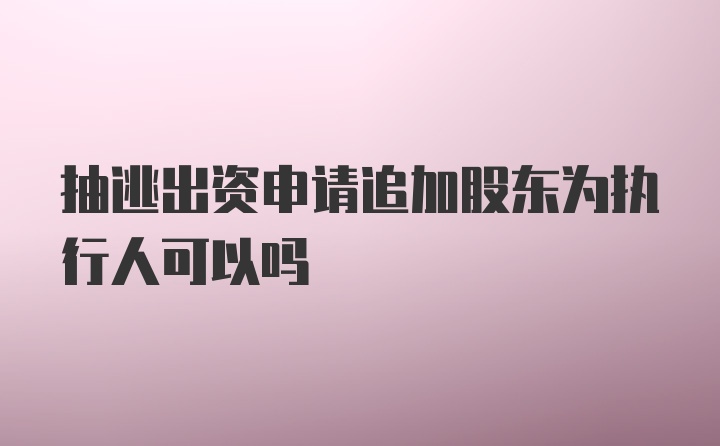 抽逃出资申请追加股东为执行人可以吗